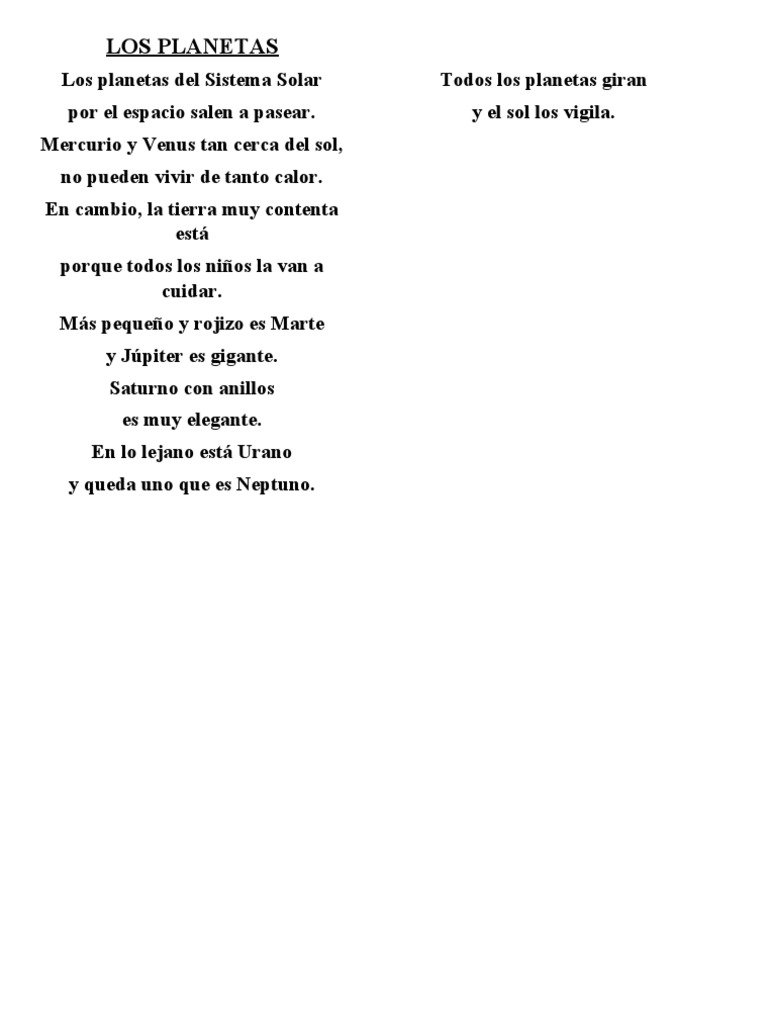 LOS PLANETAS

Los planetas del Sistema Solar

por el espacio salen a pasear.

Mercurio y Venus tan cerca del sol,

no pueden vivir de tanto calor.

En cambio, la tierra muy contenta está

porque todos los niños la van a cuidar.

Más pequeño y rojizo es Marte

y Júpiter es gigante.

Saturno con anillos

es muy elegante.

En lo lejano está Urano

y queda uno que es Neptuno.

Todos los planetas giran

y el sol los vigila.